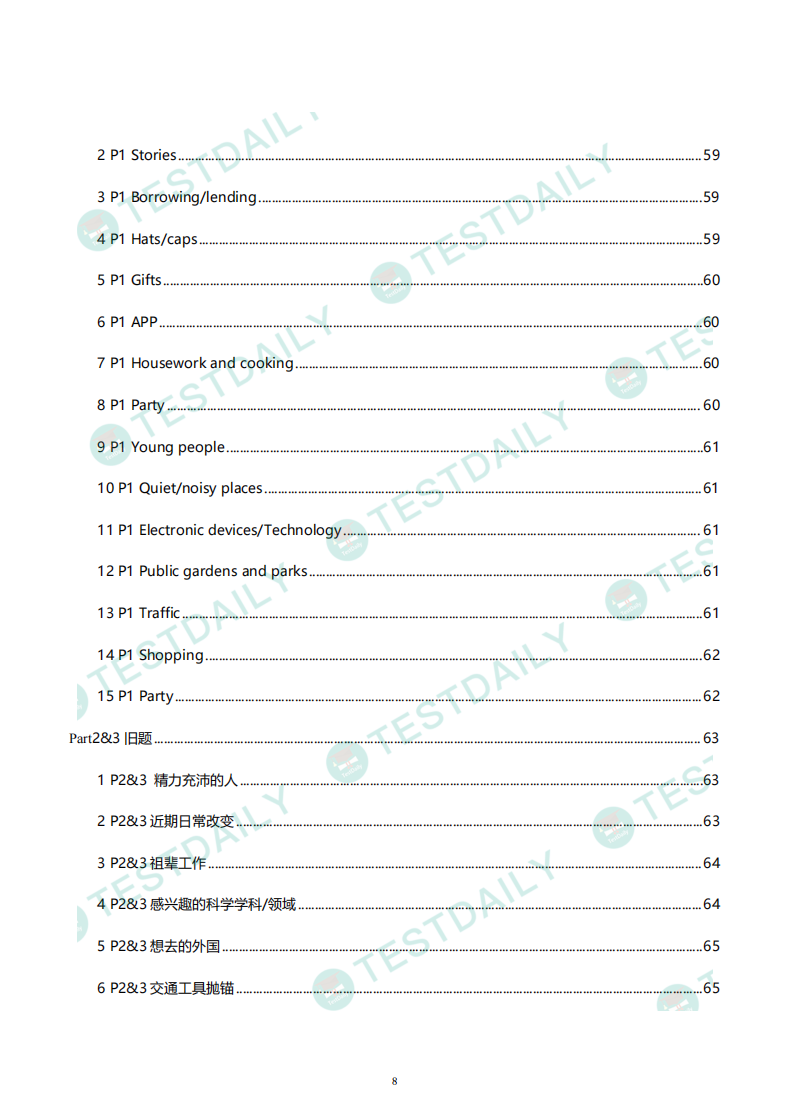 2 P1 Stories ........ 59

3 P1 Borrowing/lending ........ 59

4 P1 Hats/caps ........ 59

5 P1 Gifts ........ 60

6 P1 APP ........ 60

7 P1 Housework and cooking ........ 60

8 P1 Party ........ 60

9 P1 Young people ........ 61

10 P1 Quiet/noisy places ........ 61

11 P1 Electronic devices/Technology ........ 61

12 P1 Public gardens and parks ........ 61

13 P1 Traffic ........ 61

14 P1 Shopping ........ 62

15 P1 Party ........ 62

Part2&3 旧题 ........ 63

1 P2&3 精力充沛的人 ........ 63

2 P2&3 近期日常改变 ........ 63

3 P2&3 祖辈工作 ........ 64

4 P2&3 感兴趣的科学学科/领域 ........ 64

5 P2&3 想去的外国 ........ 65

6 P2&3 交通工具抛锚 ........ 65

TESTDAILY

8